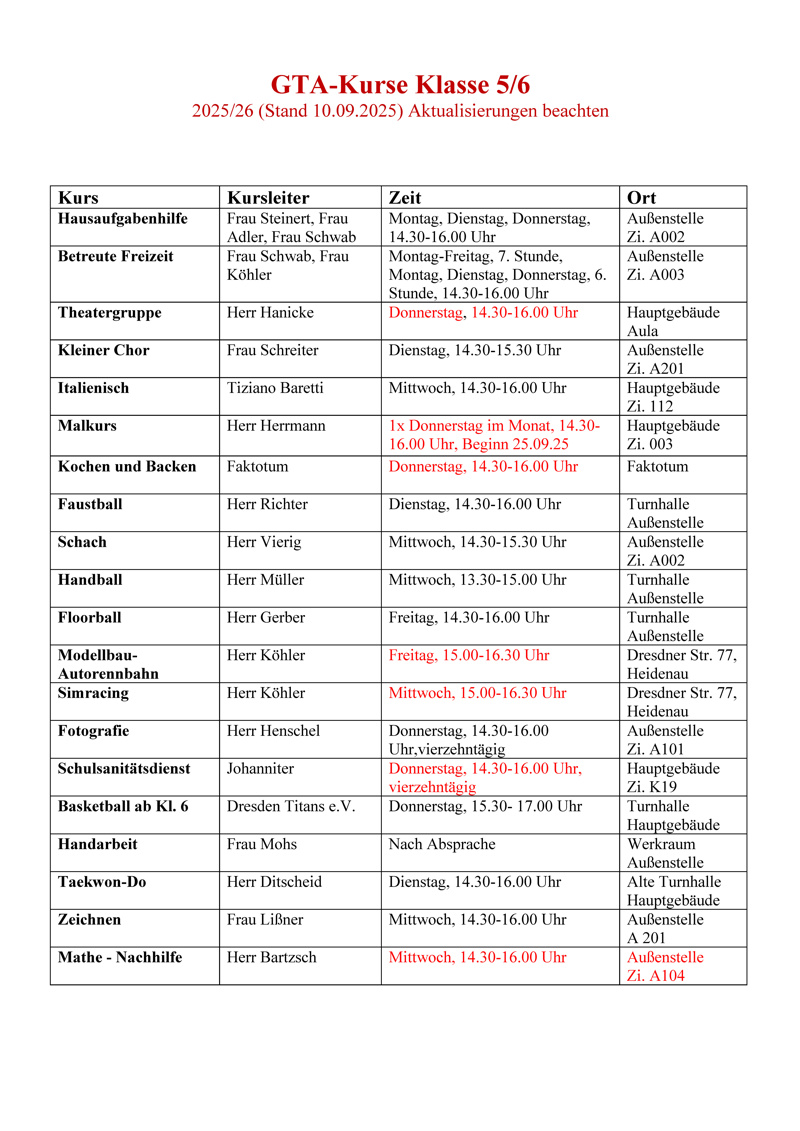 GTA-Kurse Klasse 5/6
2025/26 (Stand 10.09.2025) Aktualisierungen beachten

| Kurs | Kursleiter | Zeit | Ort |
|---|---|---|---|
| Hausaufgabenhilfe | Frau Steinert, Frau Adler, Frau Schwab | Montag, Dienstag, Donnerstag, 14.30-16.00 Uhr | Außenstelle Zi. A002 |
| Betreute Freizeit | Frau Schwab, Frau Köhler | Montag-Freitag, 7. Stunde, Montag, Dienstag, Donnerstag, 6. Stunde, 14.30-16.00 Uhr | Außenstelle Zi. A003 |
| Theatergruppe | Herr Hanicke | Donnerstag, 14.30-16.00 Uhr | Hauptgebäude Aula |
| Kleiner Chor | Frau Schreiter | Dienstag, 14.30-15.30 Uhr | Außenstelle Zi. A201 |
| Italienisch | Tiziano Baretti | Mittwoch, 14.30-16.00 Uhr | Hauptgebäude Zi. 112 |
| Malkurs | Herr Herrmann | 1x Donnerstag im Monat, 14.30-16.00 Uhr, Beginn 25.09.25 | Hauptgebäude Zi. 003 |
| Kochen und Backen | Faktotum | Donnerstag, 14.30-16.00 Uhr | Faktotum |
| Faustball | Herr Richter | Dienstag, 14.30-16.00 Uhr | Turnhalle Außenstelle |
| Schach | Herr Vierig | Mittwoch, 14.30-15.30 Uhr | Außenstelle Zi. A002 |
| Handball | Herr Müller | Mittwoch, 13.30-15.00 Uhr | Turnhalle Außenstelle |
| Floorball | Herr Gerber | Freitag, 14.30-16.00 Uhr | Turnhalle Außenstelle |
| Modellbau-Autorennbahn | Herr Köhler | Freitag, 15.00-16.30 Uhr | Dresdner Str. 77, Heidenau |
| Simracing | Herr Köhler | Mittwoch, 15.00-16.30 Uhr | Dresdner Str. 77, Heidenau |
| Fotografie | Herr Henschel | Donnerstag, 14.30-16.00 Uhr,vierzehntägig | Außenstelle Zi. A101 |
| Schulsanitätsdienst | Johanniter | Donnerstag, 14.30-16.00 Uhr, vierzehntägig | Hauptgebäude Zi. K19 |
| Basketball ab Kl. 6 | Dresden Titans e.V. | Donnerstag, 15.30- 17.00 Uhr | Turnhalle Hauptgebäude |
| Handarbeit | Frau Mohs | Nach Absprache | Werkraum Außenstelle |
| Taekwon-Do | Herr Ditscheid | Dienstag, 14.30-16.00 Uhr | Alte Turnhalle Hauptgebäude |
| Zeichnen | Frau Lißner | Mittwoch, 14.30-16.00 Uhr | Außenstelle A 201 |
| Mathe - Nachhilfe | Herr Bartzsch | Mittwoch, 14.30-16.00 Uhr | Außenstelle Zi. A104 |